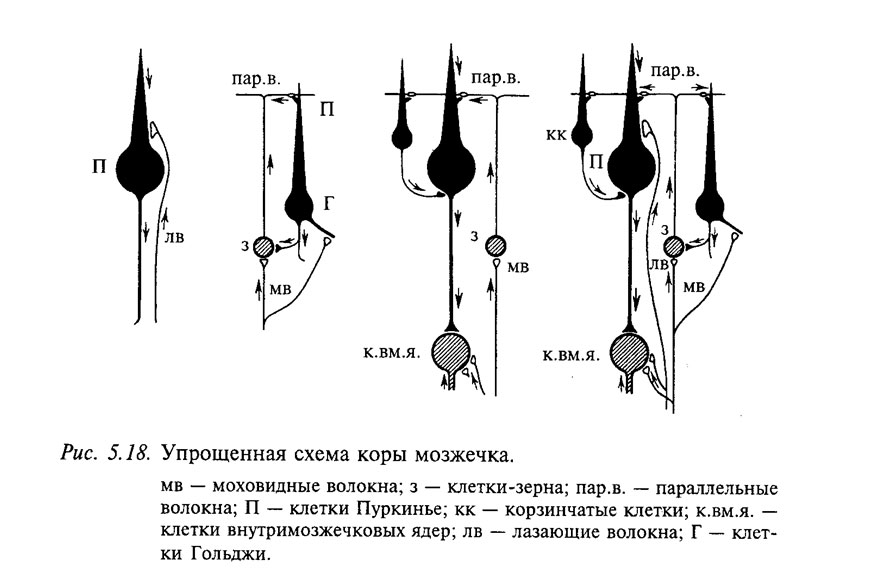 П
лв

пар.в.
П
Г
з
мв

пар.в.
з
мв
к.вм.я.

пар.в.
кк
П
з
лв
мв
к.вм.я.

Рис. 5.18. Упрощенная схема коры мозжечка.

мв — моховидные волокна; з — клетки-зерна; пар.в. — параллельные волокна; П — клетки Пуркинье; кк — корзинчатые клетки; к.вм.я. — клетки внутримозжечковых ядер; лв — лазающие волокна; Г — клетки Гольджи.